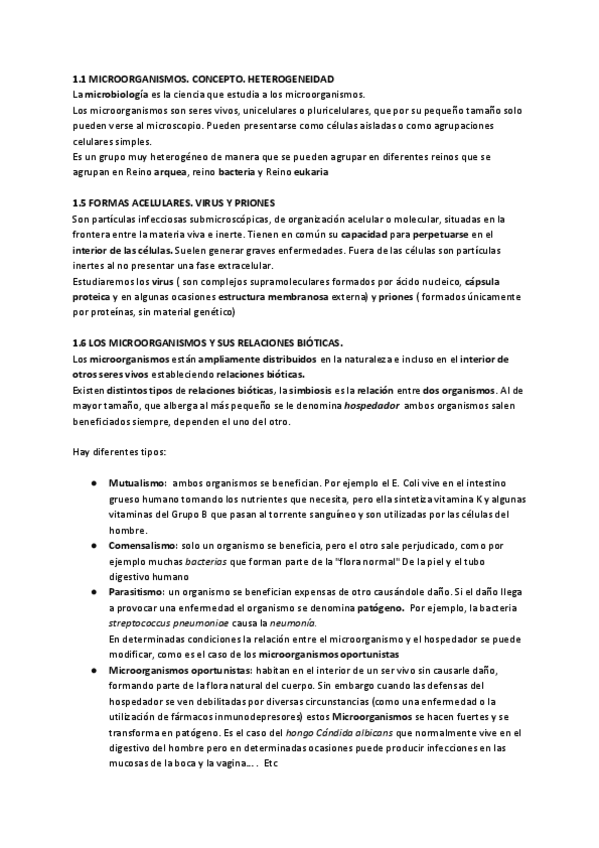 1.1 MICROORGANISMOS. CONCEPTO. HETEROGENEIDAD
La microbiología es la ciencia que estudia a los microorganismos.
Los microorganismos son seres vivos, unicelulares o pluricelulares, que por su pequeño tamaño solo pueden verse al microscopio. Pueden presentarse como células aisladas o como agrupaciones celulares simples.
Es un grupo muy heterogéneo de manera que se pueden agrupar en diferentes reinos que se agrupan en Reino arquea, reino bacteria y Reino eukaria

1.5 FORMAS ACELULARES. VIRUS Y PRIONES
Son partículas infecciosas submicroscópicas, de organización acelular o molecular, situadas en la frontera entre la materia viva e inerte. Tienen en común su capacidad para perpetuarse en el interior de las células. Suelen generar graves enfermedades. Fuera de las células son partículas inertes al no presentar una fase extracelular.
Estudiaremos los virus ( son complejos supramoleculares formados por ácido nucleico, cápsula proteica y en algunas ocasiones estructura membranosa externa) y priones ( formados únicamente por proteínas, sin material genético)

1.6 LOS MICROORGANISMOS Y SUS RELACIONES BIÓTICAS.
Los microorganismos están ampliamente distribuidos en la naturaleza e incluso en el interior de otros seres vivos estableciendo relaciones bióticas.
Existen distintos tipos de relaciones bióticas, la simbiosis es la relación entre dos organismos. Al de mayor tamaño, que alberga al más pequeño se le denomina hospedador ambos organismos salen beneficiados siempre, dependen el uno del otro.

Hay diferentes tipos:

● Mutualismo: ambos organismos se benefician. Por ejemplo el E. Coli vive en el intestino grueso humano tomando los nutrientes que necesita, pero ella sintetiza vitamina K y algunas vitaminas del Grupo B que pasan al torrente sanguíneo y son utilizadas por las células del hombre.
● Comensalismo: solo un organismo se beneficia, pero el otro sale perjudicado, como por ejemplo muchas bacterias que forman parte de la "flora normal" De la piel y el tubo digestivo humano
● Parasitismo: un organismo se benefician expensas de otro causándole daño. Si el daño llega a provocar una enfermedad el organismo se denomina patógeno. Por ejemplo, la bacteria streptococcus pneumoniae causa la neumonía.
En determinadas condiciones la relación entre el microorganismo y el hospedador se puede modificar, como es el caso de los microorganismos oportunistas
● Microorganismos oportunistas: habitan en el interior de un ser vivo sin causarle daño, formando parte de la flora natural del cuerpo. Sin embargo cuando las defensas del hospedador se ven debilitadas por diversas circunstancias (como una enfermedad o la utilización de fármacos inmunodepresores) estos Microorganismos se hacen fuertes y se transforma en patógeno. Es el caso del hongo Cándida albicans que normalmente vive en el digestivo del hombre pero en determinadas ocasiones puede producir infecciones en las mucosas de la boca y la vagina.... Etc